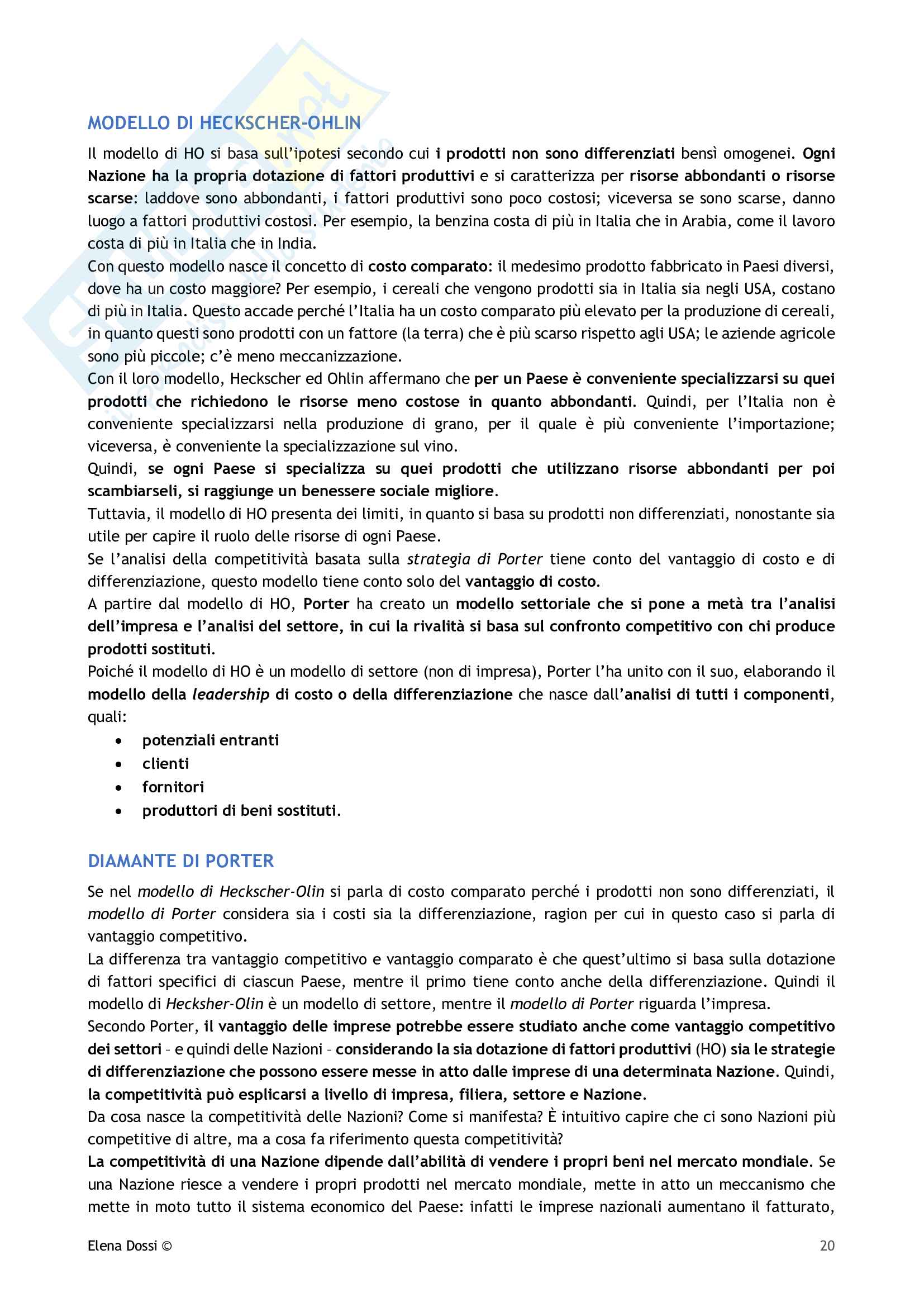 MODELLO DI HECKSCHER-OHLIN

Il modello di HO si basa sull'ipotesi secondo cui i prodotti non sono differenziati bensì omogenei. Ogni Nazione ha la propria dotazione di fattori produttivi e si caratterizza per risorse abbondanti o risorse scarse: laddove sono abbondanti, i fattori produttivi sono poco costosi; viceversa se sono scarse, danno luogo a fattori produttivi costosi. Per esempio, la benzina costa di più in Italia che in Arabia, come il lavoro costa di più in Italia che in India.
Con questo modello nasce il concetto di costo comparato: il medesimo prodotto fabbricato in Paesi diversi, dove ha un costo maggiore? Per esempio, i cereali che vengono prodotti sia in Italia sia negli USA, costano di più in Italia. Questo accade perché l'Italia ha un costo comparato più elevato per la produzione di cereali, in quanto questi sono prodotti con un fattore (la terra) che è più scarso rispetto agli USA; le aziende agricole sono più piccole; c'è meno meccanizzazione.
Con il loro modello, Heckscher ed Ohlin affermano che per un Paese è conveniente specializzarsi su quei prodotti che richiedono le risorse meno costose in quanto abbondanti. Quindi, per l'Italia non è conveniente specializzarsi nella produzione di grano, per il quale è più conveniente l'importazione; viceversa, è conveniente la specializzazione sul vino.
Quindi, se ogni Paese si specializza su quei prodotti che utilizzano risorse abbondanti per poi scambiarseli, si raggiunge un benessere sociale migliore.
Tuttavia, il modello di HO presenta dei limiti, in quanto si basa su prodotti non differenziati, nonostante sia utile per capire il ruolo delle risorse di ogni Paese.
Se l'analisi della competitività basata sulla strategia di Porter tiene conto del vantaggio di costo e di differenziazione, questo modello tiene conto solo del vantaggio di costo.
A partire dal modello di HO, Porter ha creato un modello settoriale che si pone a metà tra l'analisi dell'impresa e l'analisi del settore, in cui la rivalità si basa sul confronto competitivo con chi produce prodotti sostituti.
Poiché il modello di HO è un modello di settore (non di impresa), Porter l'ha unito con il suo, elaborando il modello della leadership di costo o della differenziazione che nasce dall'analisi di tutti i componenti, quali:
• potenziali entranti
• clienti
• fornitori
• produttori di beni sostituti.

DIAMANTE DI PORTER

Se nel modello di Heckscher-Olin si parla di costo comparato perché i prodotti non sono differenziati, il modello di Porter considera sia i costi sia la differenziazione, ragion per cui in questo caso si parla di vantaggio competitivo.
La differenza tra vantaggio competitivo e vantaggio comparato è che quest'ultimo si basa sulla dotazione di fattori specifici di ciascun Paese, mentre il primo tiene conto anche della differenziazione. Quindi il modello di Hecksher-Olin è un modello di settore, mentre il modello di Porter riguarda l'impresa.
Secondo Porter, il vantaggio delle imprese potrebbe essere studiato anche come vantaggio competitivo dei settori – e quindi delle Nazioni – considerando la sia dotazione di fattori produttivi (HO) sia le strategie di differenziazione che possono essere messe in atto dalle imprese di una determinata Nazione. Quindi, la competitività può esplicarsi a livello di impresa, filiera, settore e Nazione.
Da cosa nasce la competitività delle Nazioni? Come si manifesta? È intuitivo capire che ci sono Nazioni più competitive di altre, ma a cosa fa riferimento questa competitività?
La competitività di una Nazione dipende dall'abilità di vendere i propri beni nel mercato mondiale. Se una Nazione riesce a vendere i propri prodotti nel mercato mondiale, mette in atto un meccanismo che mette in moto tutto il sistema economico del Paese: infatti le imprese nazionali aumentano il fatturato,

Elena Dossi © 20